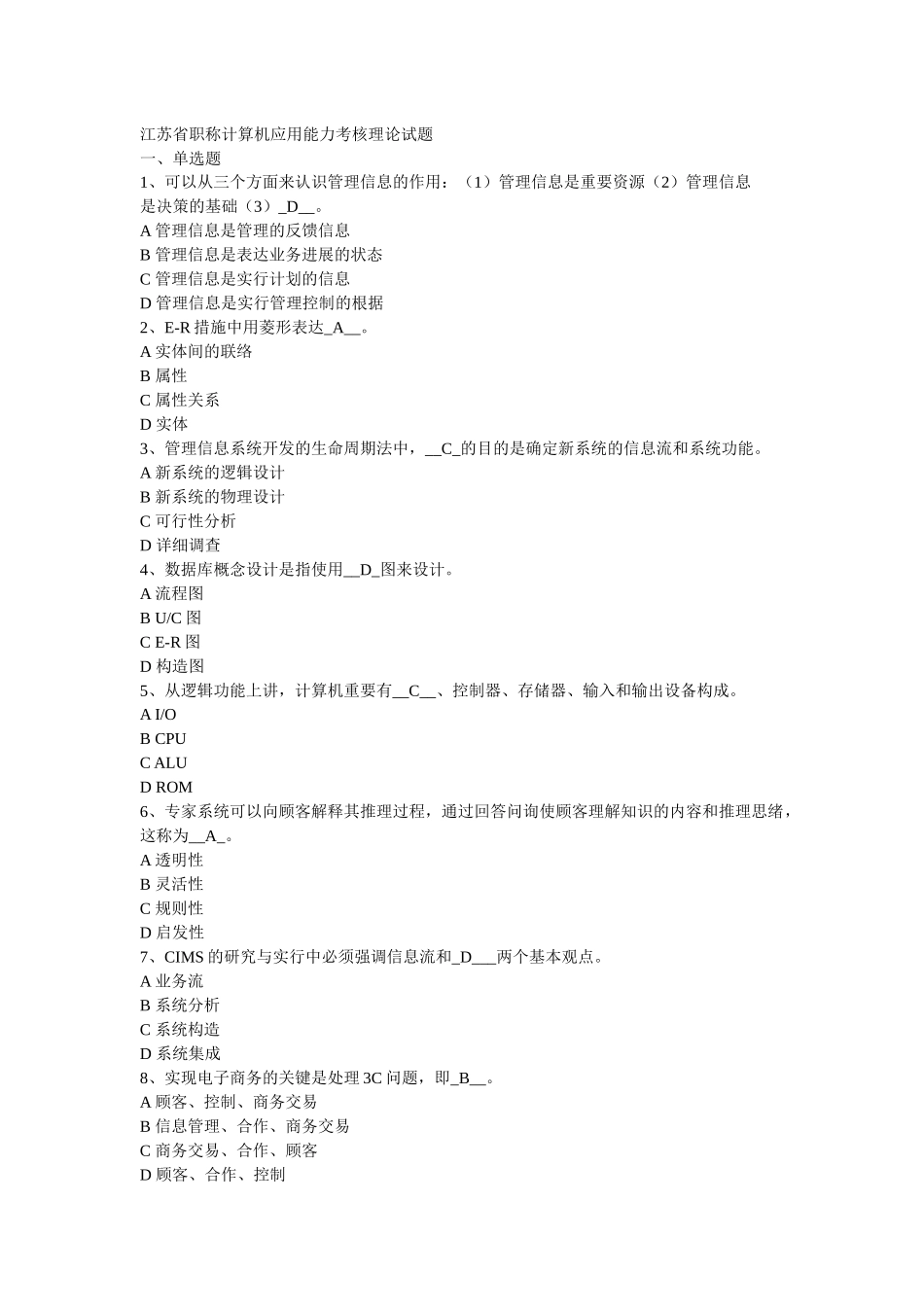 江苏省职称计算机应用能力考核理论试题
一、单选题
1、可以从三个方面来认识管理信息的作用：（1）管理信息是重要资源（2）管理信息是决策的基础（3）_D__。
A 管理信息是管理的反馈信息
B 管理信息是表达业务进展的状态
C 管理信息是实行计划的信息
D 管理信息是实行管理控制的根据
2、E-R 措施中用菱形表达_A__。
A 实体间的联络
B 属性
C 属性关系
D 实体
3、管理信息系统开发的生命周期法中，__C_的目的是确定新系统的信息流和系统功能。
A 新系统的逻辑设计
B 新系统的物理设计
C 可行性分析
D 详细调查
4、数据库概念设计是指使用__D_图来设计。
A 流程图
B U/C 图
C E-R 图
D 构造图
5、从逻辑功能上讲，计算机重要有__C__、控制器、存储器、输入和输出设备构成。
A I/O
B CPU
C ALU
D ROM
6、专家系统可以向顾客解释其推理过程，通过回答问询使顾客理解知识的内容和推理思绪，这称为__A_。
A 透明性
B 灵活性
C 规则性
D 启发性
7、CIMS 的研究与实行中必须强调信息流和_D___两个基本观点。
A 业务流
B 系统分析
C 系统构造
D 系统集成
8、实现电子商务的关键是处理 3C 问题，即_B__。
A 顾客、控制、商务交易
B 信息管理、合作、商务交易
C 商务交易、合作、顾客
D 顾客、合作、控制